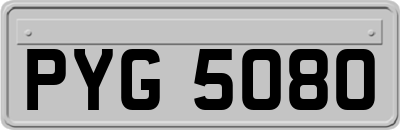 PYG 5080